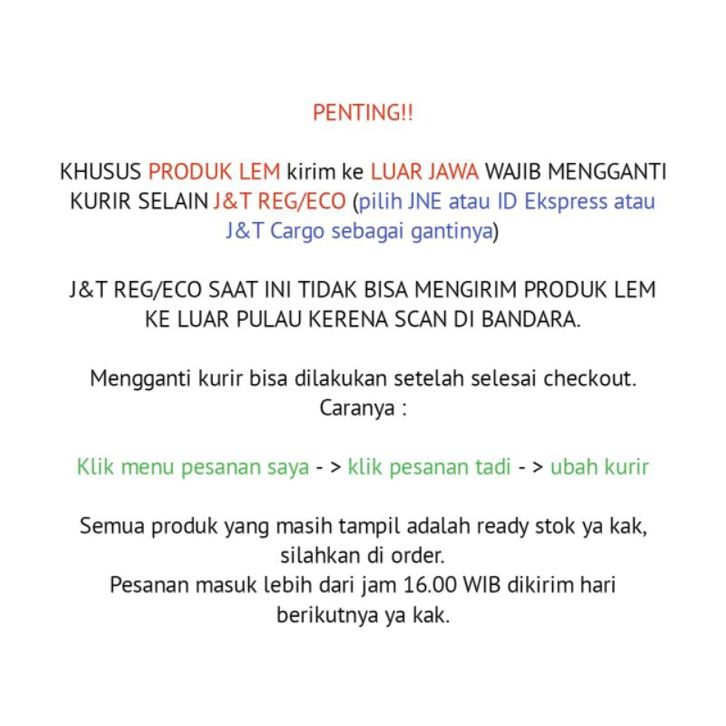 PENTING!!

KHUSUS PRODUK LEM kirim ke LUAR JAWA WAJIB MENGGANTI KURIR SELAIN J&T REG/ECO (pilih JNE atau ID Ekspress atau J&T Cargo sebagai gantinya)

J&T REG/ECO SAAT INI TIDAK BISA MENGIRIM PRODUK LEM KE LUAR PULAU KERENA SCAN DI BANDARA.

Mengganti kurir bisa dilakukan setelah selesai checkout. Caranya :

Klik menu pesanan saya - > klik pesanan tadi - > ubah kurir

Semua produk yang masih tampil adalah ready stok ya kak, silahkan di order.
Pesanan masuk lebih dari jam 16.00 WIB dikirim hari berikutnya ya kak.